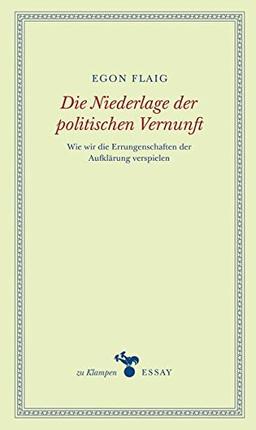 EGON FLAIG

Die Niederlage der politischen Vernunft

Wie wir die Errungenschaften der Aufklärung verspielen

zu Klampen ESSAY